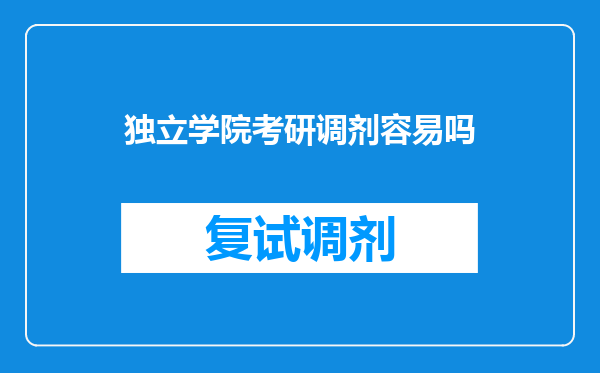 独立学院考研调剂容易吗

复试调剂